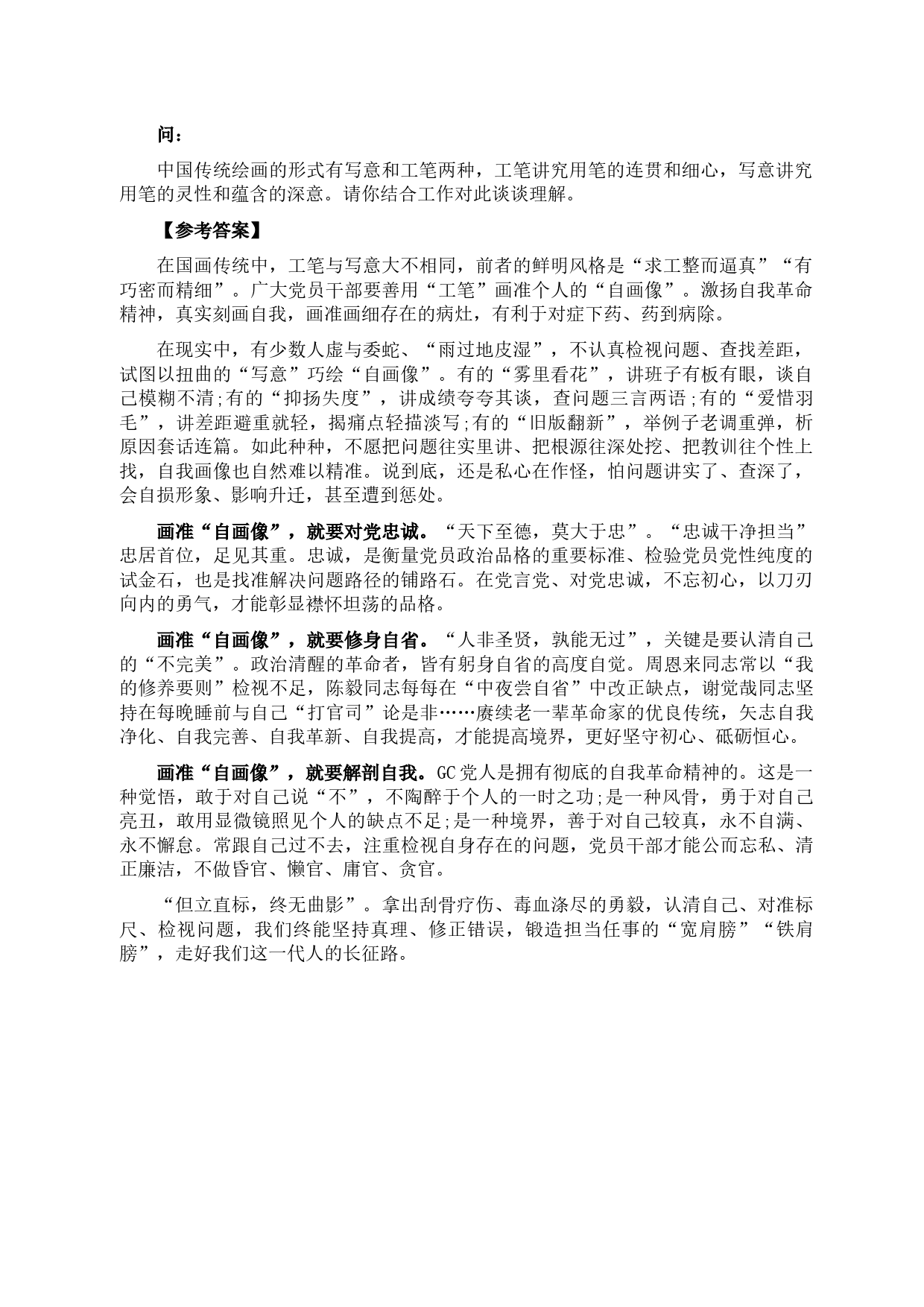 问：

中国传统绘画的形式有写意和工笔两种，工笔讲究用笔的连贯和细心，写意讲究用笔的灵性和蕴含的深意。请你结合工作对此谈谈理解。

【参考答案】

在国画传统中，工笔与写意大不相同，前者的鲜明风格是“求工整而逼真”“有巧密而精细”。广大党员干部要善用“工笔”画准个人的“自画像”。激扬自我革命精神，真实刻画自我，画准画细存在的病灶，有利于对症下药、药到病除。

在现实中，有少数人虚与委蛇、“雨过地皮湿”，不认真检视问题、查找差距，试图以扭曲的“写意”巧绘“自画像”。有的“雾里看花”，讲班子有板有眼，谈自己模糊不清;有的“抑扬失度”，讲成绩夸夸其谈，查问题三言两语;有的“爱惜羽毛”，讲差距避重就轻，揭痛点轻描淡写;有的“旧版翻新”，举例子老调重弹，析原因套话连篇。如此种种，不愿把问题往实里讲、把根源往深处挖、把教训往个性上找，自我画像也自然难以精准。说到底，还是私心在作怪，怕问题讲实了、查深了，会自损形象、影响升迁，甚至遭到惩处。

画准“自画像”，就要对党忠诚。“天下至德，莫大于忠”。“忠诚干净担当”忠居首位，足见其重。忠诚，是衡量党员政治品格的重要标准、检验党员党性纯度的试金石，也是找准解决问题路径的铺路石。在党言党、对党忠诚，不忘初心，以刀刃向内的勇气，才能彰显襟怀坦荡的品格。

画准“自画像”，就要修身自省。“人非圣贤，孰能无过”，关键是要认清自己的“不完美”。政治清醒的革命者，皆有躬身自省的高度自觉。周恩来同志常以“我的修养要则”检视不足，陈毅同志每每在“中夜尝自省”中改正缺点，谢觉哉同志坚持在每晚睡前与自己“打官司”论是非……赓续老一辈革命家的优良传统，矢志自我净化、自我完善、自我革新、自我提高，才能提高境界，更好坚守初心、砥砺恒心。

画准“自画像”，就要解剖自我。GC党人是拥有彻底的自我革命精神的。这是一种觉悟，敢于对自己说“不”，不陶醉于个人的一时之功;是一种风骨，勇于对自己亮丑，敢用显微镜照见个人的缺点不足;是一种境界，善于对自己较真，永不自满、永不懈怠。常跟自己过不去，注重检视自身存在的问题，党员干部才能公而忘私、清正廉洁，不做昏官、懒官、庸官、贪官。

“但立直标，终无曲影”。拿出刮骨疗伤、毒血涤尽的勇毅，认清自己、对准标尺、检视问题，我们终能坚持真理、修正错误，锻造担当任事的“宽肩膀”“铁肩膀”，走好我们这一代人的长征路。